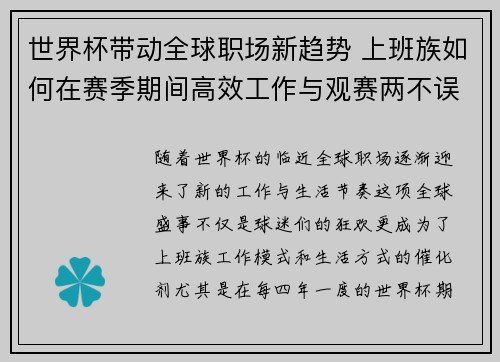 世界杯带动全球职场新趋势 上班族如何在赛季期间高效工作与观赛两不误

随着世界杯的临近全球职场逐渐迎来了新的工作与生活节奏这项全球盛事不仅是球迷们的狂欢更成为了上班族工作模式和生活方式的催化剂尤其是在每四年一度的世界杯期